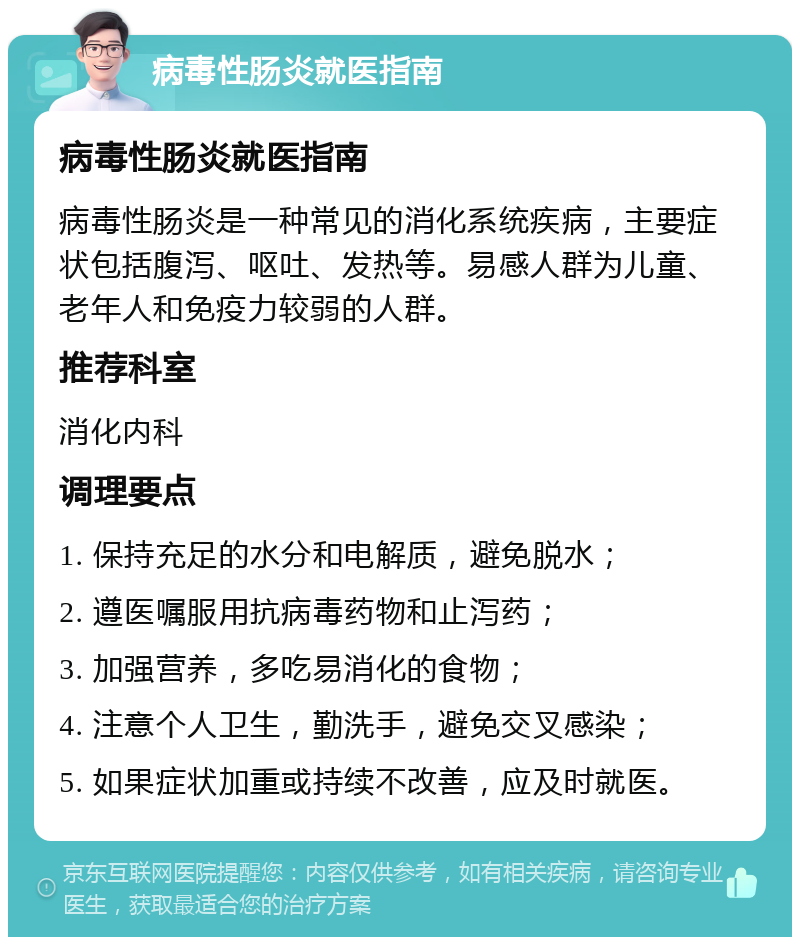 病毒性肠炎就医指南

病毒性肠炎就医指南

病毒性肠炎是一种常见的消化系统疾病，主要症状包括腹泻、呕吐、发热等。易感人群为儿童、老年人和免疫力较弱的人群。

推荐科室

消化内科

调理要点

1. 保持充足的水分和电解质，避免脱水；

2. 遵医嘱服用抗病毒药物和止泻药；

3. 加强营养，多吃易消化的食物；

4. 注意个人卫生，勤洗手，避免交叉感染；

5. 如果症状加重或持续不改善，应及时就医。

京东互联网医院提醒您：内容仅供参考，如有相关疾病，请咨询专业医生，获取最适合您的治疗方案